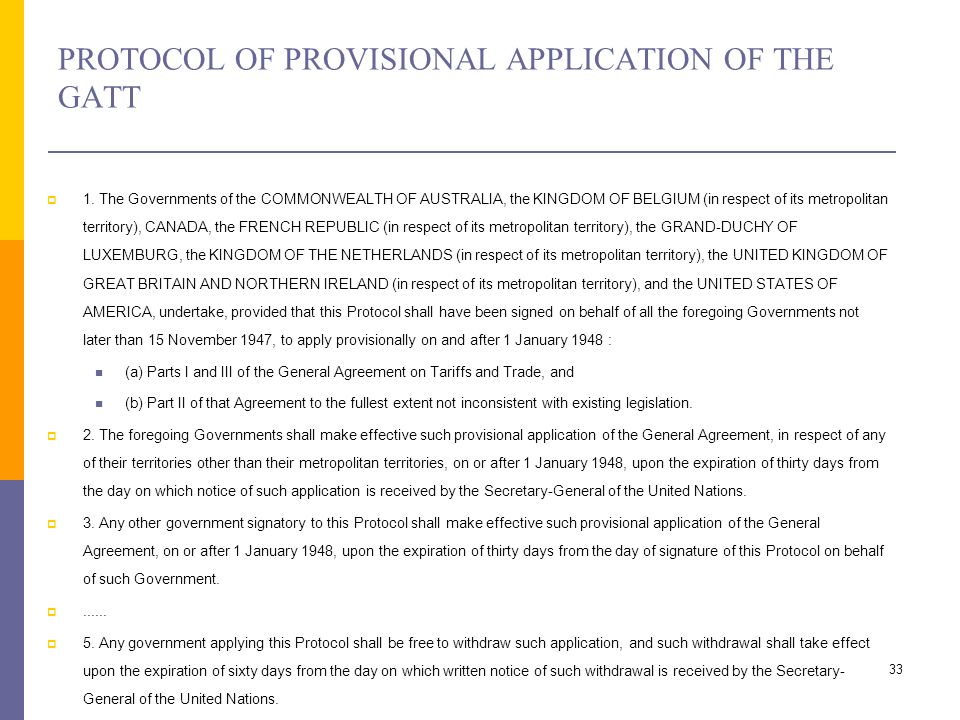 PROTOCOL OF PROVISIONAL APPLICATION OF THE GATT

1. The Governments of the COMMONWEALTH OF AUSTRALIA, the KINGDOM OF BELGIUM (in respect of its metropolitan territory), CANADA, the FRENCH REPUBLIC (in respect of its metropolitan territory), the GRAND-DUCHY OF LUXEMBURG, the KINGDOM OF THE NETHERLANDS (in respect of its metropolitan territory), the UNITED KINGDOM OF GREAT BRITAIN AND NORTHERN IRELAND (in respect of its metropolitan territory), and the UNITED STATES OF AMERICA, undertake, provided that this Protocol shall have been signed on behalf of all the foregoing Governments not later than 15 November 1947, to apply provisionally on and after 1 January 1948 :

(a) Parts I and III of the General Agreement on Tariffs and Trade, and

(b) Part II of that Agreement to the fullest extent not inconsistent with existing legislation.

2. The foregoing Governments shall make effective such provisional application of the General Agreement, in respect of any of their territories other than their metropolitan territories, on or after 1 January 1948, upon the expiration of thirty days from the day on which notice of such application is received by the Secretary-General of the United Nations.

3. Any other government signatory to this Protocol shall make effective such provisional application of the General Agreement, on or after 1 January 1948, upon the expiration of thirty days from the day of signature of this Protocol on behalf of such Government.

......

5. Any government applying this Protocol shall be free to withdraw such application, and such withdrawal shall take effect upon the expiration of sixty days from the day on which written notice of such withdrawal is received by the Secretary-General of the United Nations.

33